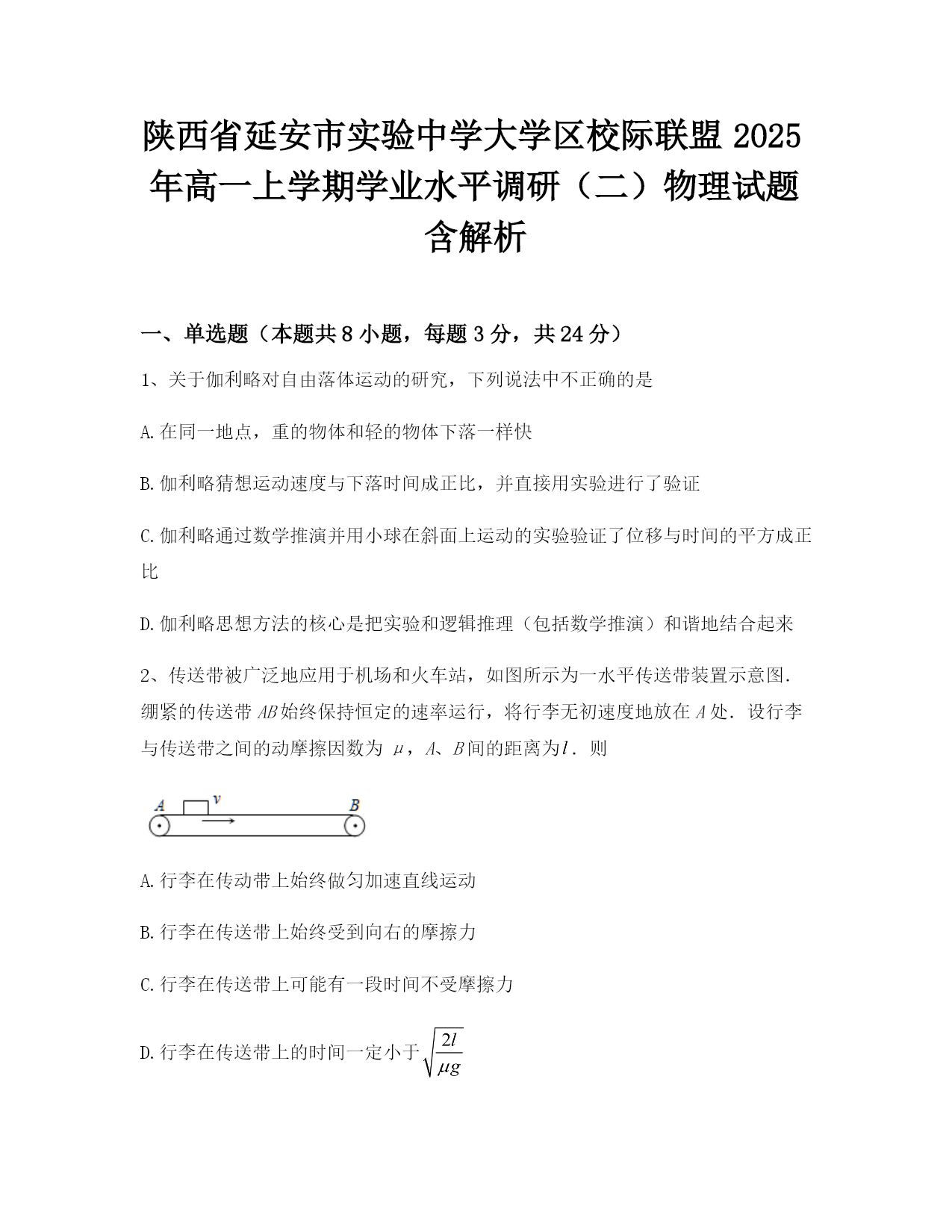 陕西省延安市实验中学大学区校际联盟 2025 年高一上学期学业水平调研（二）物理试题含解析

一、单选题（本题共 8 小题，每题 3 分，共 24 分）

1、关于伽利略对自由落体运动的研究，下列说法中不正确的是

A. 在同一地点，重的物体和轻的物体下落一样快

B. 伽利略猜想运动速度与下落时间成正比，并直接用实验进行了验证

C. 伽利略通过数学推演并用小球在斜面上运动的实验验证了位移与时间的平方成正比

D. 伽利略思想方法的核心是把实验和逻辑推理（包括数学推演）和谐地结合起来

2、传送带被广泛地应用于机场和火车站，如图所示为一水平传送带装置示意图．绷紧的传送带 $AB$ 始终保持恒定的速率运行，将行李无初速度地放在 $A$ 处．设行李与传送带之间的动摩擦因数为 $\mu$，$A$、$B$ 间的距离为 $l$．则

A v B

A. 行李在传动带上始终做匀加速直线运动

B. 行李在传送带上始终受到向右的摩擦力

C. 行李在传送带上可能有一段时间不受摩擦力

D. 行李在传送带上的时间一定小于 $\sqrt{\frac{2l}{\mu g}}$